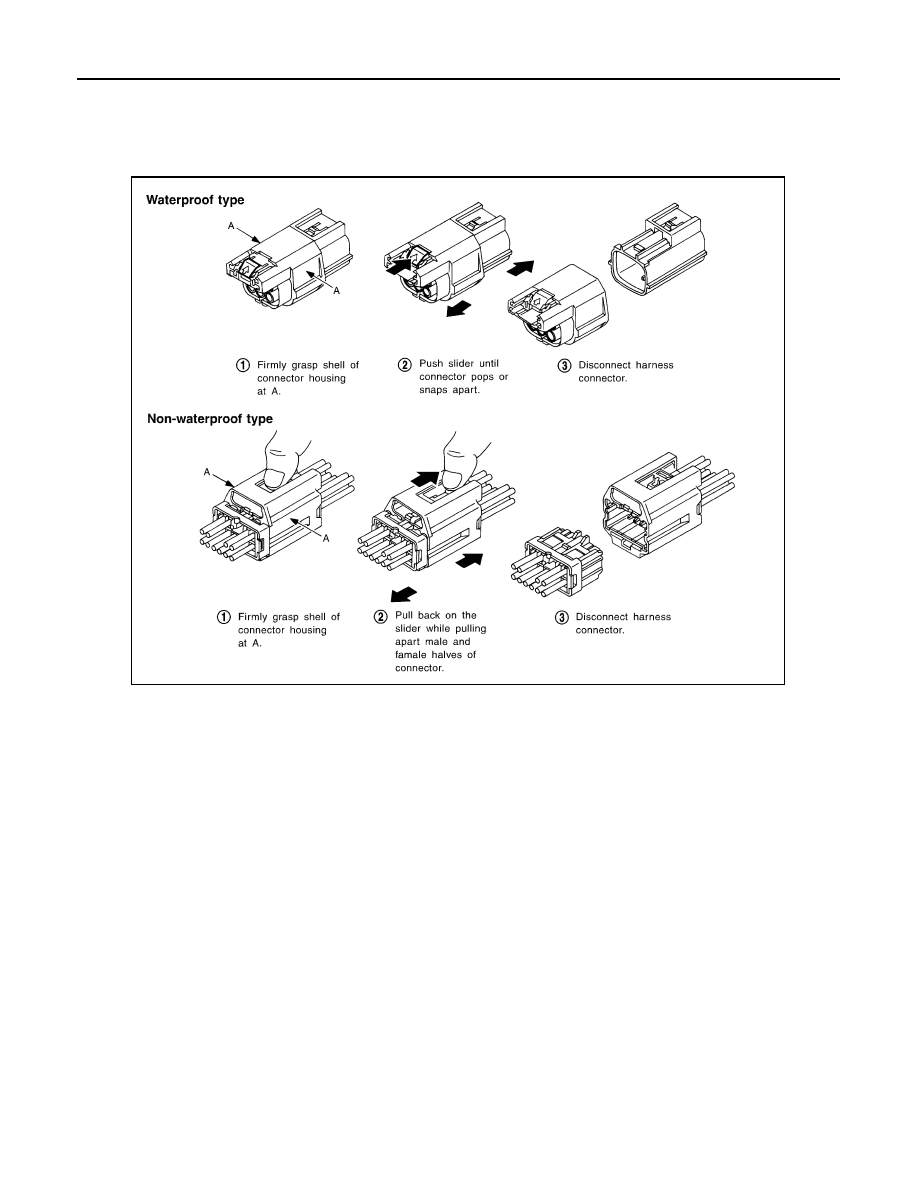 Waterproof type

A

A

① Firmly grasp shell of connector housing at A.

② Push slider until connector pops or snaps apart.

③ Disconnect harness connector.

Non-waterproof type

A

A

① Firmly grasp shell of connector housing at A.

② Pull back on the slider while pulling apart male and famale halves of connector.

③ Disconnect harness connector.